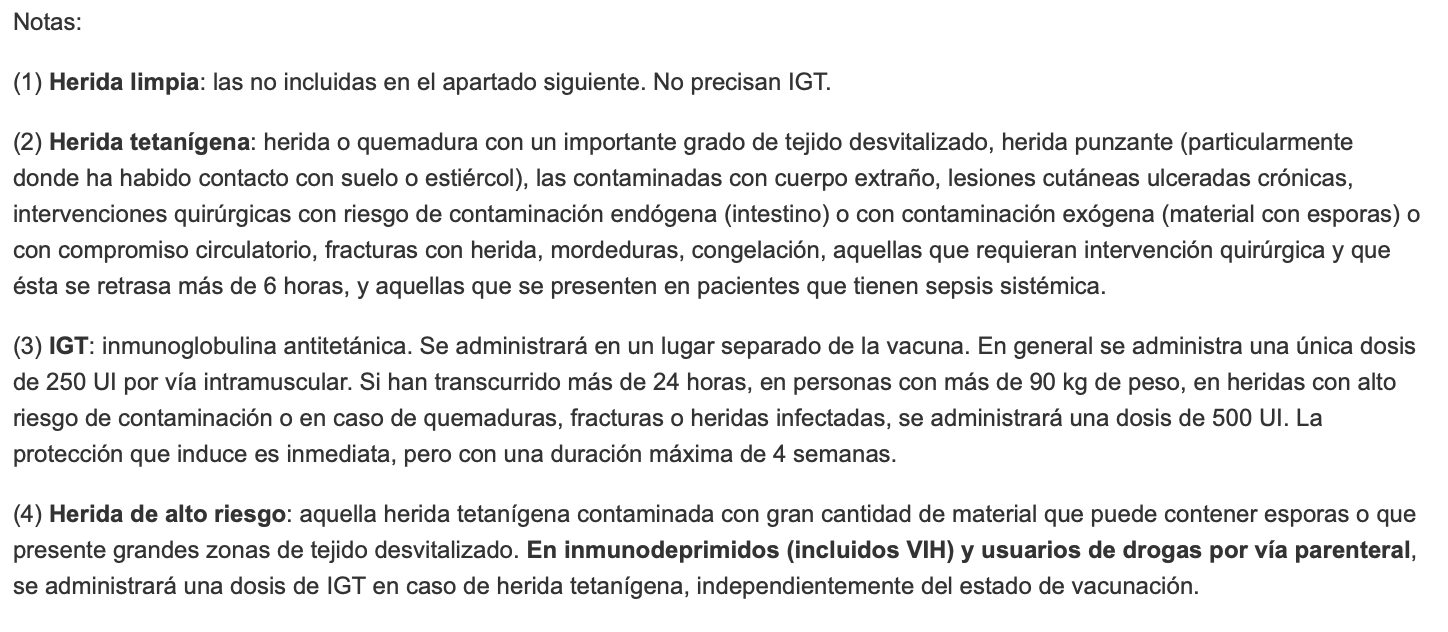 Notas:

(1) Herida limpia: las no incluidas en el apartado siguiente. No precisan IGT.

(2) Herida tetanígena: herida o quemadura con un importante grado de tejido desvitalizado, herida punzante (particularmente donde ha habido contacto con suelo o estiércol), las contaminadas con cuerpo extraño, lesiones cutáneas ulceradas crónicas, intervenciones quirúrgicas con riesgo de contaminación endógena (intestino) o con contaminación exógena (material con esporas) o con compromiso circulatorio, fracturas con herida, mordeduras, congelación, aquellas que requieran intervención quirúrgica y que ésta se retrasa más de 6 horas, y aquellas que se presenten en pacientes que tienen sepsis sistémica.

(3) IGT: inmunoglobulina antitetánica. Se administrará en un lugar separado de la vacuna. En general se administra una única dosis de 250 UI por vía intramuscular. Si han transcurrido más de 24 horas, en personas con más de 90 kg de peso, en heridas con alto riesgo de contaminación o en caso de quemaduras, fracturas o heridas infectadas, se administrará una dosis de 500 UI. La protección que induce es inmediata, pero con una duración máxima de 4 semanas.

(4) Herida de alto riesgo: aquella herida tetanígena contaminada con gran cantidad de material que puede contener esporas o que presente grandes zonas de tejido desvitalizado. En inmunodeprimidos (incluidos VIH) y usuarios de drogas por vía parenteral, se administrará una dosis de IGT en caso de herida tetanígena, independientemente del estado de vacunación.